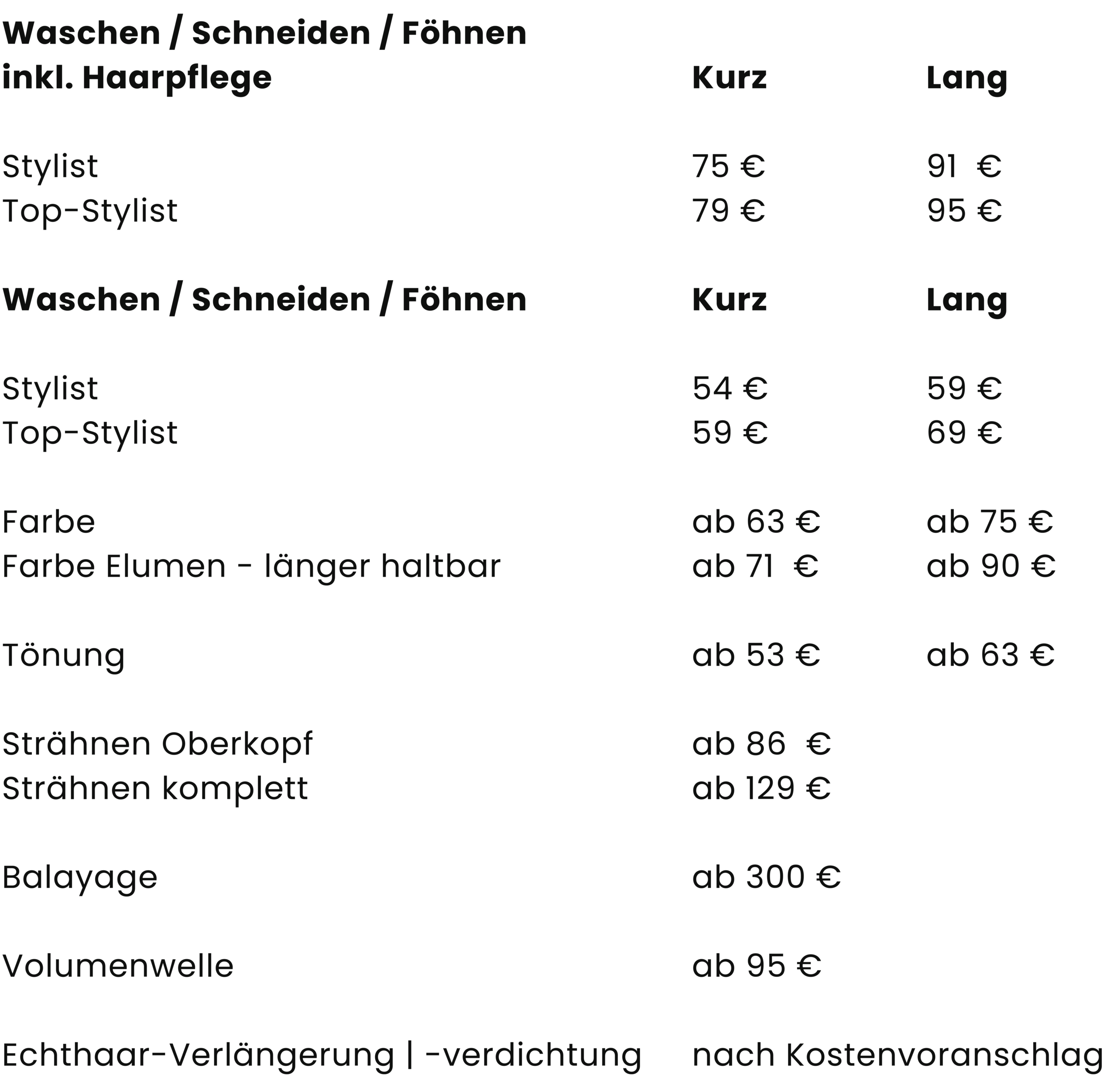 | Waschen / Schneiden / Föhnen inkl. Haarpflege | Kurz | Lang |
|---|---|---|
| Stylist | 75 € | 91 € |
| Top-Stylist | 79 € | 95 € |
| Waschen / Schneiden / Föhnen | Kurz | Lang |
| Stylist | 54 € | 59 € |
| Top-Stylist | 59 € | 69 € |
| Farbe | ab 63 € | ab 75 € |
| Farbe Elumen - länger haltbar | ab 71 € | ab 90 € |
| Tönung | ab 53 € | ab 63 € |
| Strähnen Oberkopf | ab 86 € | |
| Strähnen komplett | ab 129 € | |
| Balayage | ab 300 € | |
| Volumenwelle | ab 95 € | |
| Echthaar-Verlängerung \| -verdichtung | nach Kostenvoranschlag | |